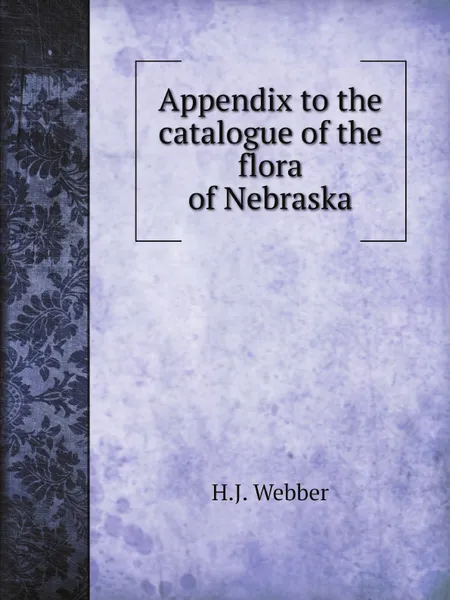 Appendix to the catalogue of the flora of Nebraska

H.J. Webber